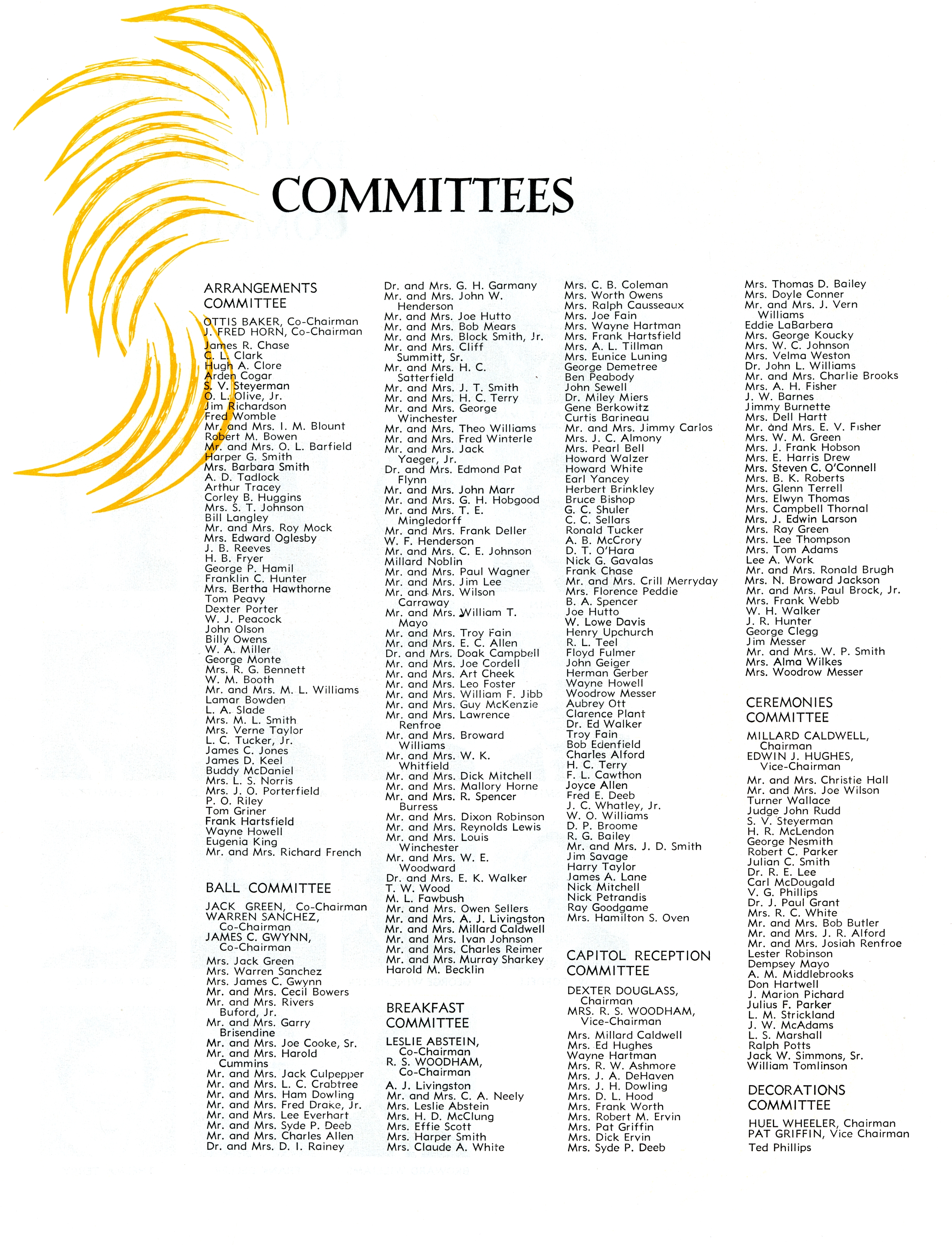 COMMITTEES

ARRANGEMENTS COMMITTEE

OTTIS BAKER, Co-Chairman
J. FRED HORN, Co-Chairman
James R. Chase
C. L. Clark
Hugh A. Clore
Arden Cogar
S. V. Steyerman
O. L. Olive, Jr.
Jim Richardson
Fred Womble
Mr. and Mrs. I. M. Blount
Robert M. Bowen
Mr. and Mrs. O. L. Barfield
Harper G. Smith
Mrs. Barbara Smith
A. D. Tadlock
Arthur Tracey
Corley B. Huggins
Mrs. S. T. Johnson
Bill Langley
Mr. and Mrs. Roy Mock
Mrs. Edward Oglesby
J. B. Reeves
H. B. Fryer
George P. Hamil
Franklin C. Hunter
Mrs. Bertha Hawthorne
Tom Peavy
Dexter Porter
W. J. Peacock
John Olson
Billy Owens
W. A. Miller
George Monte
Mrs. R. G. Bennett
W. M. Booth
Mr. and Mrs. M. L. Williams
Lamar Bowden
L. A. Slade
Mrs. M. L. Smith
Mrs. Verne Taylor
L. C. Tucker, Jr.
James C. Jones
James D. Keel
Buddy McDaniel
Mrs. L. S. Norris
Mrs. J. O. Porterfield
P. O. Riley
Tom Griner
Frank Hartsfield
Wayne Howell
Eugenia King
Mr. and Mrs. Richard French

BALL COMMITTEE

JACK GREEN, Co-Chairman
WARREN SANCHEZ, Co-Chairman
JAMES C. GWYNN, Co-Chairman
Mrs. Jack Green
Mrs. Warren Sanchez
Mrs. James C. Gwynn
Mr. and Mrs. Cecil Bowers
Mr. and Mrs. Rivers Buford, Jr.
Mr. and Mrs. Garry Brisendine
Mr. and Mrs. Joe Cooke, Sr.
Mr. and Mrs. Harold Cummins
Mr. and Mrs. Jack Culpepper
Mr. and Mrs. L. C. Crabtree
Mr. and Mrs. Ham Dowling
Mr. and Mrs. Fred Drake, Jr.
Mr. and Mrs. Lee Everhart
Mr. and Mrs. Syde P. Deeb
Mr. and Mrs. Charles Allen
Dr. and Mrs. D. I. Rainey

Dr. and Mrs. G. H. Garmany
Mr. and Mrs. John W. Henderson
Mr. and Mrs. Joe Hutto
Mr. and Mrs. Bob Mears
Mr. and Mrs. Block Smith, Jr.
Mr. and Mrs. Cliff Summitt, Sr.
Mr. and Mrs. H. C. Satterfield
Mr. and Mrs. J. T. Smith
Mr. and Mrs. H. C. Terry
Mr. and Mrs. George Winchester
Mr. and Mrs. Theo Williams
Mr. and Mrs. Fred Winterle
Mr. and Mrs. Jack Yaeger, Jr.
Dr. and Mrs. Edmond Pat Flynn
Mr. and Mrs. John Marr
Mr. and Mrs. G. H. Hobgood
Mr. and Mrs. T. E. Mingledorff
Mr. and Mrs. Frank Deller
W. F. Henderson
Mr. and Mrs. C. E. Johnson
Millard Noblin
Mr. and Mrs. Paul Wagner
Mr. and Mrs. Jim Lee
Mr. and Mrs. Wilson Carraway
Mr. and Mrs. William T. Mayo
Mr. and Mrs. Troy Fain
Mr. and Mrs. E. C. Allen
Dr. and Mrs. Doak Campbell
Mr. and Mrs. Joe Cordell
Mr. and Mrs. Art Cheek
Mr. and Mrs. Leo Foster
Mr. and Mrs. William F. Jibb
Mr. and Mrs. Guy McKenzie
Mr. and Mrs. Lawrence Renfroe
Mr. and Mrs. Broward Williams
Mr. and Mrs. W. K. Whitfield
Mr. and Mrs. Dick Mitchell
Mr. and Mrs. Mallory Horne
Mr. and Mrs. R. Spencer Burress
Mr. and Mrs. Dixon Robinson
Mr. and Mrs. Reynolds Lewis
Mr. and Mrs. Louis Winchester
Mr. and Mrs. W. E. Woodward
Dr. and Mrs. E. K. Walker
T. W. Wood
M. L. Fawbush
Mr. and Mrs. Owen Sellers
Mr. and Mrs. A. J. Livingston
Mr. and Mrs. Millard Caldwell
Mr. and Mrs. Ivan Johnson
Mr. and Mrs. Charles Reimer
Mr. and Mrs. Murray Sharkey
Harold M. Becklin

BREAKFAST COMMITTEE

LESLIE ABSTEIN, Co-Chairman
R. S. WOODHAM, Co-Chairman
A. J. Livingston
Mr. and Mrs. C. A. Neely
Mrs. Leslie Abstein
Mrs. H. D. McClung
Mrs. Effie Scott
Mrs. Harper Smith
Mrs. Claude A. White

Mrs. C. B. Coleman
Mrs. Worth Owens
Mrs. Ralph Causseaux
Mrs. Joe Fain
Mrs. Wayne Hartman
Mrs. Frank Hartsfield
Mrs. A. L. Tillman
Mrs. Eunice Luning
George Demetree
Ben Peabody
John Sewell
Dr. Miley Miers
Gene Berkowitz
Curtis Barineau
Mr. and Mrs. Jimmy Carlos
Mrs. J. C. Almony
Mrs. Pearl Bell
Howard Walzer
Howard White
Earl Yancey
Herbert Brinkley
Bruce Bishop
G. C. Shuler
C. C. Sellars
Ronald Tucker
A. B. McCrory
D. T. O'Hara
Nick G. Gavalas
Frank Chase
Mr. and Mrs. Crill Merryday
Mrs. Florence Peddie
B. A. Spencer
Joe Hutto
W. Lowe Davis
Henry Upchurch
R. L. Teel
Floyd Fulmer
John Geiger
Herman Gerber
Wayne Howell
Woodrow Messer
Aubrey Ott
Clarence Plant
Dr. Ed Walker
Troy Fain
Bob Edenfield
Charles Alford
H. C. Terry
F. L. Cawthon
Joyce Allen
Fred E. Deeb
J. C. Whatley, Jr.
W. O. Williams
D. P. Broome
R. G. Bailey
Mr. and Mrs. J. D. Smith
Jim Savage
Harry Taylor
James A. Lane
Nick Mitchell
Nick Petrandis
Ray Goodgame
Mrs. Hamilton S. Oven

CAPITOL RECEPTION COMMITTEE

DEXTER DOUGLASS, Chairman
MRS. R. S. WOODHAM, Vice-Chairman
Mrs. Millard Caldwell
Mrs. Ed Hughes
Wayne Hartman
Mrs. R. W. Ashmore
Mrs. J. A. DeHaven
Mrs. J. H. Dowling
Mrs. D. L. Hood
Mrs. Frank Worth
Mrs. Robert M. Ervin
Mrs. Pat Griffin
Mrs. Dick Ervin
Mrs. Syde P. Deeb

Mrs. Thomas D. Bailey
Mrs. Doyle Conner
Mr. and Mrs. J. Vern Williams
Eddie LaBarbera
Mrs. George Koucky
Mrs. W. C. Johnson
Mrs. Velma Weston
Dr. John L. Williams
Mr. and Mrs. Charlie Brooks
Mrs. A. H. Fisher
J. W. Barnes
Jimmy Burnette
Mrs. Dell Hartt
Mr. and Mrs. E. V. Fisher
Mrs. W. M. Green
Mrs. J. Frank Hobson
Mrs. E. Harris Drew
Mrs. Steven C. O'Connell
Mrs. B. K. Roberts
Mrs. Glenn Terrell
Mrs. Elwyn Thomas
Mrs. Campbell Thornal
Mrs. J. Edwin Larson
Mrs. Ray Green
Mrs. Lee Thompson
Mrs. Tom Adams
Lee A. Work
Mr. and Mrs. Ronald Brugh
Mrs. N. Broward Jackson
Mr. and Mrs. Paul Brock, Jr.
Mrs. Frank Webb
W. H. Walker
J. R. Hunter
George Clegg
Jim Messer
Mr. and Mrs. W. P. Smith
Mrs. Alma Wilkes
Mrs. Woodrow Messer

CEREMONIES COMMITTEE

MILLARD CALDWELL, Chairman
EDWIN J. HUGHES, Vice-Chairman
Mr. and Mrs. Christie Hall
Mr. and Mrs. Joe Wilson
Turner Wallace
Judge John Rudd
S. V. Steyerman
H. R. McLendon
George Nesmith
Robert C. Parker
Julian C. Smith
Dr. R. E. Lee
Carl McDougald
V. G. Phillips
Dr. J. Paul Grant
Mrs. R. C. White
Mr. and Mrs. Bob Butler
Mr. and Mrs. J. R. Alford
Mr. and Mrs. Josiah Renfroe
Lester Robinson
Dempsey Mayo
A. M. Middlebrooks
Don Hartwell
J. Marion Pichard
Julius F. Parker
L. M. Strickland
J. W. McAdams
L. S. Marshall
Ralph Potts
Jack W. Simmons, Sr.
William Tomlinson

DECORATIONS COMMITTEE

HUEL WHEELER, Chairman
PAT GRIFFIN, Vice Chairman
Ted Phillips